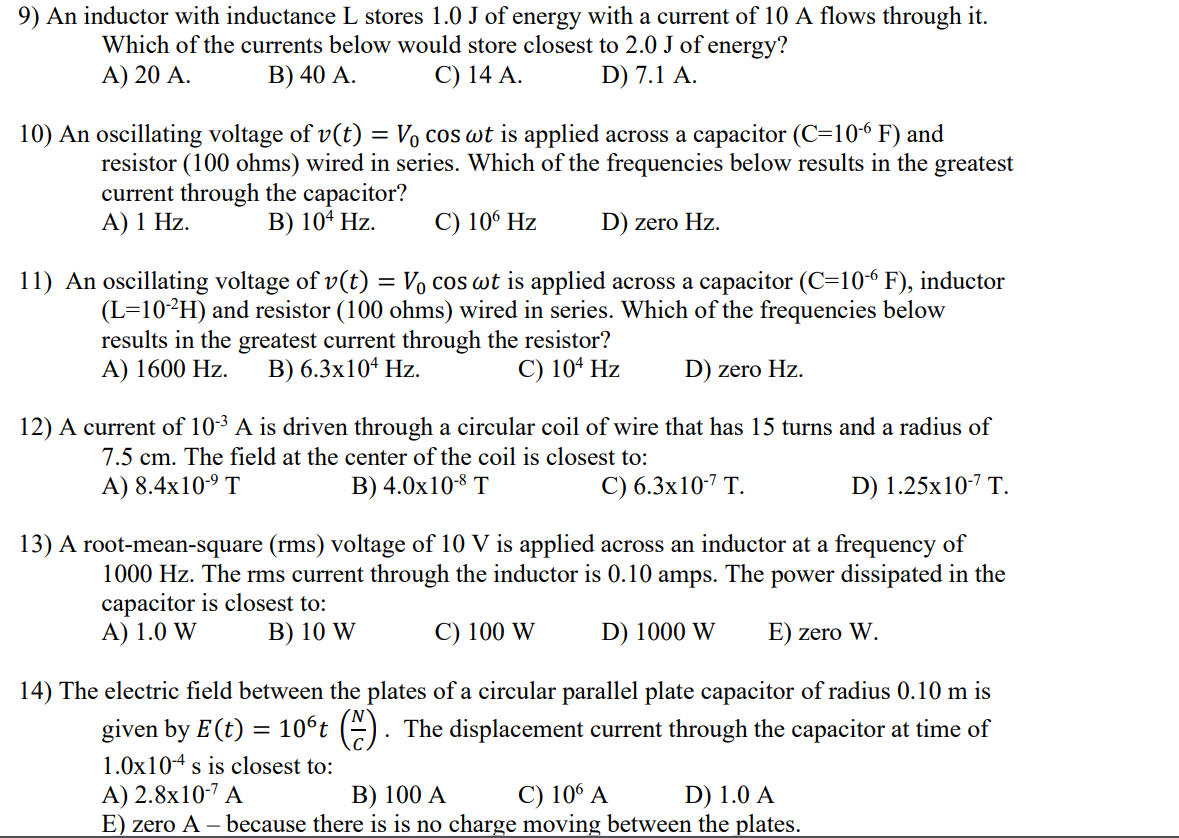 9) An inductor with inductance L stores 1.0 J of energy with a current of 10 A flows through it. Which of the currents below would store closest to 2.0 J of energy?
A) 20 A.   B) 40 A.   C) 14 A.   D) 7.1 A.

10) An oscillating voltage of $v(t) = V_0 \cos \omega t$ is applied across a capacitor (C=$10^{-6}$ F) and resistor (100 ohms) wired in series. Which of the frequencies below results in the greatest current through the capacitor?
A) 1 Hz.   B) $10^4$ Hz.   C) $10^6$ Hz   D) zero Hz.

11) An oscillating voltage of $v(t) = V_0 \cos \omega t$ is applied across a capacitor (C=$10^{-6}$ F), inductor (L=$10^{-2}$H) and resistor (100 ohms) wired in series. Which of the frequencies below results in the greatest current through the resistor?
A) 1600 Hz.   B) 6.3x$10^4$ Hz.   C) $10^4$ Hz   D) zero Hz.

12) A current of $10^{-3}$ A is driven through a circular coil of wire that has 15 turns and a radius of 7.5 cm. The field at the center of the coil is closest to:
A) 8.4x$10^{-9}$ T   B) 4.0x$10^{-8}$ T   C) 6.3x$10^{-7}$ T.   D) 1.25x$10^{-7}$ T.

13) A root-mean-square (rms) voltage of 10 V is applied across an inductor at a frequency of 1000 Hz. The rms current through the inductor is 0.10 amps. The power dissipated in the capacitor is closest to:
A) 1.0 W   B) 10 W   C) 100 W   D) 1000 W   E) zero W.

14) The electric field between the plates of a circular parallel plate capacitor of radius 0.10 m is given by $E(t) = 10^6 t \left(\frac{N}{C}\right)$. The displacement current through the capacitor at time of 1.0x$10^{-4}$ s is closest to:
A) 2.8x$10^{-7}$ A   B) 100 A   C) $10^6$ A   D) 1.0 A
E) zero A – because there is is no charge moving between the plates.